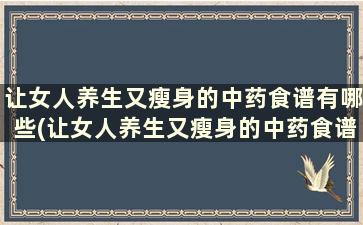 让女人养生又瘦身的中药食谱有哪些(让女人养生又瘦身的中药食谱